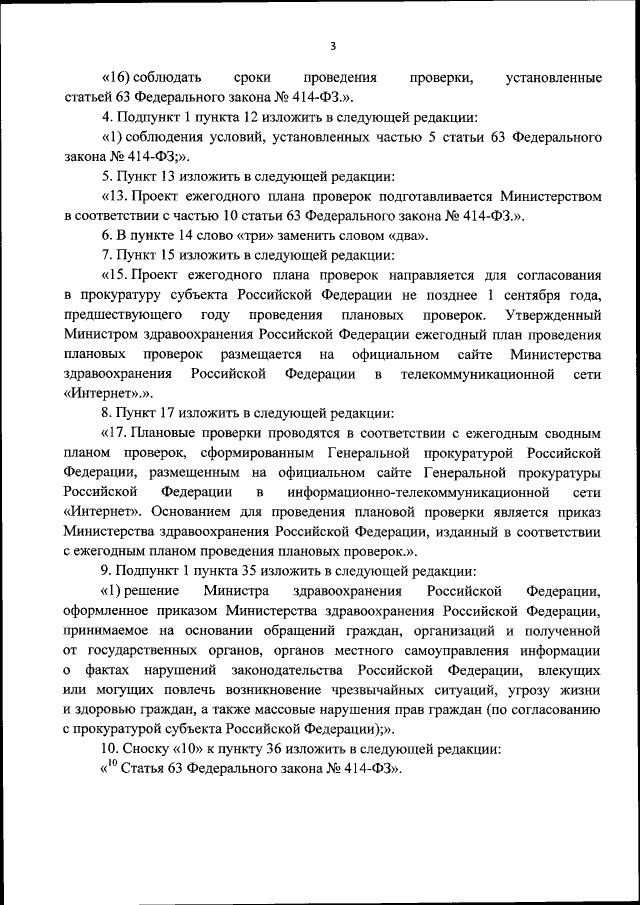 3

«16) соблюдать сроки проведения проверки, установленные статьей 63 Федерального закона № 414-ФЗ.».

4. Подпункт 1 пункта 12 изложить в следующей редакции:

«1) соблюдения условий, установленных частью 5 статьи 63 Федерального закона № 414-ФЗ;».

5. Пункт 13 изложить в следующей редакции:

«13. Проект ежегодного плана проверок подготавливается Министерством в соответствии с частью 10 статьи 63 Федерального закона № 414-ФЗ.».

6. В пункте 14 слово «три» заменить словом «два».

7. Пункт 15 изложить в следующей редакции:

«15. Проект ежегодного плана проверок направляется для согласования в прокуратуру субъекта Российской Федерации не позднее 1 сентября года, предшествующего году проведения плановых проверок. Утвержденный Министром здравоохранения Российской Федерации ежегодный план проведения плановых проверок размещается на официальном сайте Министерства здравоохранения Российской Федерации в телекоммуникационной сети «Интернет».».

8. Пункт 17 изложить в следующей редакции:

«17. Плановые проверки проводятся в соответствии с ежегодным сводным планом проверок, сформированным Генеральной прокуратурой Российской Федерации, размещенным на официальном сайте Генеральной прокуратуры Российской Федерации в информационно-телекоммуникационной сети «Интернет». Основанием для проведения плановой проверки является приказ Министерства здравоохранения Российской Федерации, изданный в соответствии с ежегодным планом проведения плановых проверок.».

9. Подпункт 1 пункта 35 изложить в следующей редакции:

«1) решение Министра здравоохранения Российской Федерации, оформленное приказом Министерства здравоохранения Российской Федерации, принимаемое на основании обращений граждан, организаций и полученной от государственных органов, органов местного самоуправления информации о фактах нарушений законодательства Российской Федерации, влекущих или могущих повлечь возникновение чрезвычайных ситуаций, угрозу жизни и здоровью граждан, а также массовые нарушения прав граждан (по согласованию с прокуратурой субъекта Российской Федерации);».

10. Сноску «10» к пункту 36 изложить в следующей редакции:

«$^{10}$ Статья 63 Федерального закона № 414-ФЗ».